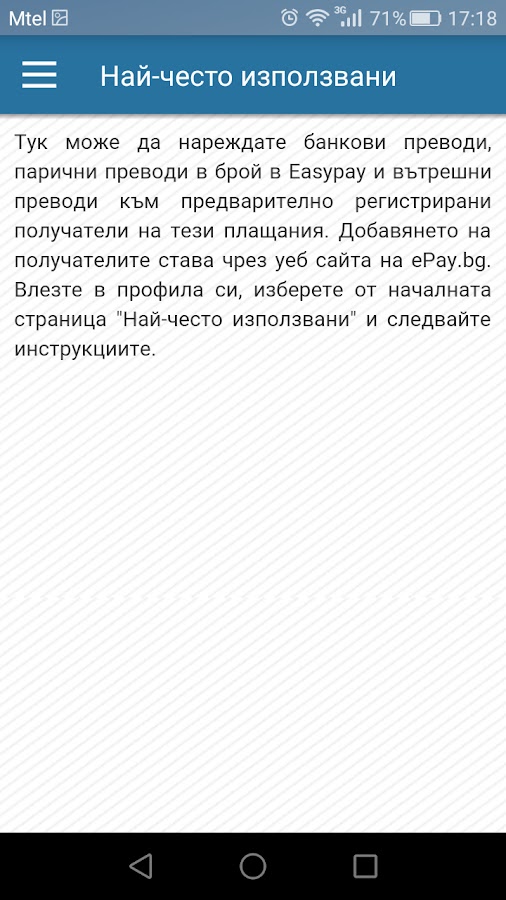 Mtel 3G 71% 17:18

Най-често използвани

Тук може да нареждате банкови преводи, парични преводи в брой в Easypay и вътрешни преводи към предварително регистрирани получатели на тези плащания. Добавянето на получателите става чрез уеб сайта на ePay.bg. Влезте в профила си, изберете от началната страница "Най-често използвани" и следвайте инструкциите.